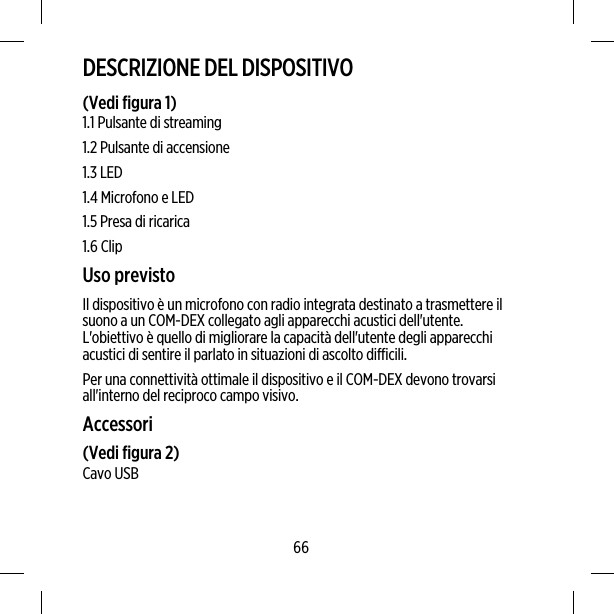 DESCRIZIONE DEL DISPOSITIVO

(Vedi figura 1)
1.1 Pulsante di streaming

1.2 Pulsante di accensione

1.3 LED

1.4 Microfono e LED

1.5 Presa di ricarica

1.6 Clip

Uso previsto

Il dispositivo è un microfono con radio integrata destinato a trasmettere il suono a un COM-DEX collegato agli apparecchi acustici dell'utente. L'obiettivo è quello di migliorare la capacità dell'utente degli apparecchi acustici di sentire il parlato in situazioni di ascolto difficili.

Per una connettività ottimale il dispositivo e il COM-DEX devono trovarsi all'interno del reciproco campo visivo.

Accessori

(Vedi figura 2)
Cavo USB

66